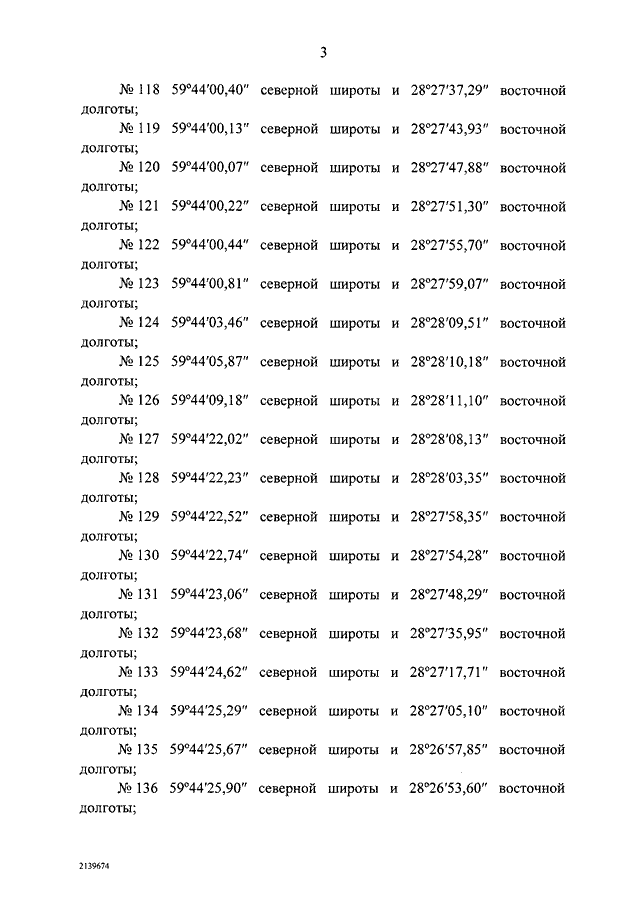 3

№ 118 59°44′00,40″ северной широты и 28°27′37,29″ восточной долготы;

№ 119 59°44′00,13″ северной широты и 28°27′43,93″ восточной долготы;

№ 120 59°44′00,07″ северной широты и 28°27′47,88″ восточной долготы;

№ 121 59°44′00,22″ северной широты и 28°27′51,30″ восточной долготы;

№ 122 59°44′00,44″ северной широты и 28°27′55,70″ восточной долготы;

№ 123 59°44′00,81″ северной широты и 28°27′59,07″ восточной долготы;

№ 124 59°44′03,46″ северной широты и 28°28′09,51″ восточной долготы;

№ 125 59°44′05,87″ северной широты и 28°28′10,18″ восточной долготы;

№ 126 59°44′09,18″ северной широты и 28°28′11,10″ восточной долготы;

№ 127 59°44′22,02″ северной широты и 28°28′08,13″ восточной долготы;

№ 128 59°44′22,23″ северной широты и 28°28′03,35″ восточной долготы;

№ 129 59°44′22,52″ северной широты и 28°27′58,35″ восточной долготы;

№ 130 59°44′22,74″ северной широты и 28°27′54,28″ восточной долготы;

№ 131 59°44′23,06″ северной широты и 28°27′48,29″ восточной долготы;

№ 132 59°44′23,68″ северной широты и 28°27′35,95″ восточной долготы;

№ 133 59°44′24,62″ северной широты и 28°27′17,71″ восточной долготы;

№ 134 59°44′25,29″ северной широты и 28°27′05,10″ восточной долготы;

№ 135 59°44′25,67″ северной широты и 28°26′57,85″ восточной долготы;

№ 136 59°44′25,90″ северной широты и 28°26′53,60″ восточной долготы;

2139674